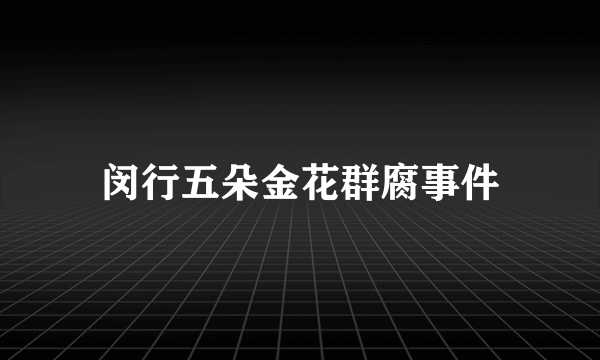 闵行五朵金花群腐事件